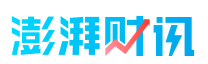 澎湃财讯